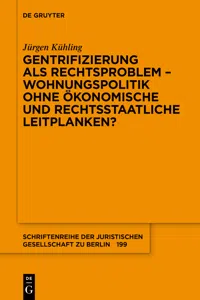 DE GRUYTER

Jürgen Kühling

GENTRIFIZIERUNG ALS RECHTSPROBLEM – WOHNUNGSPOLITIK OHNE ÖKONOMISCHE UND RECHTSSTAATLICHE LEITPLANKEN?

SCHRIFTENREIHE DER JURISTISCHEN GESELLSCHAFT ZU BERLIN 199

DE G